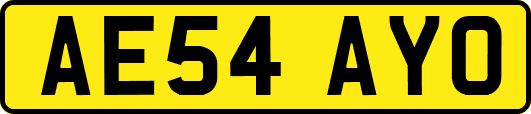 AE54 AYO